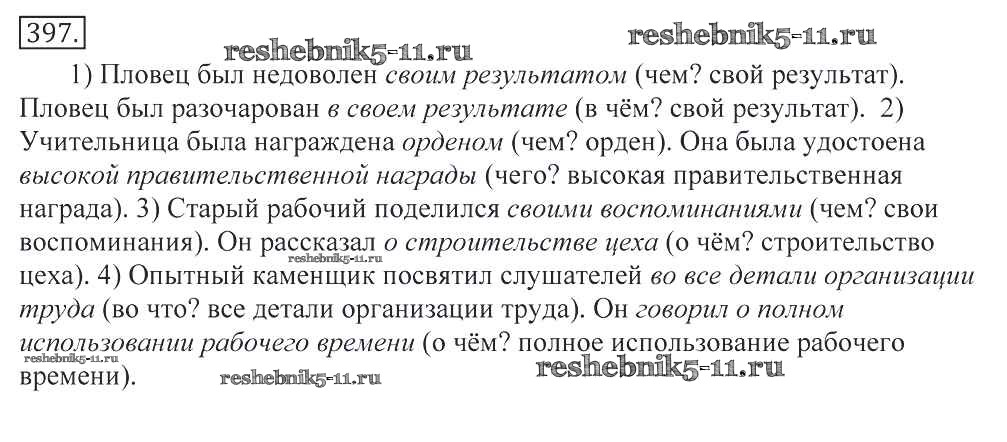 397.

1) Пловец был недоволен своим результатом (чем? свой результат). Пловец был разочарован в своем результате (в чём? свой результат). 2) Учительница была награждена орденом (чем? орден). Она была удостоена высокой правительственной награды (чего? высокая правительственная награда). 3) Старый рабочий поделился своими воспоминаниями (чем? свои воспоминания). Он рассказал о строительстве цеха (о чём? строительство цеха). 4) Опытный каменщик посвятил слушателей во все детали организации труда (во что? все детали организации труда). Он говорил о полном использовании рабочего времени (о чём? полное использование рабочего времени).

reshebnik5-11.ru